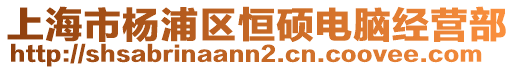 上海市杨浦区恒硕电脑经营部
http://shsabrinaann2.cn.coovee.com